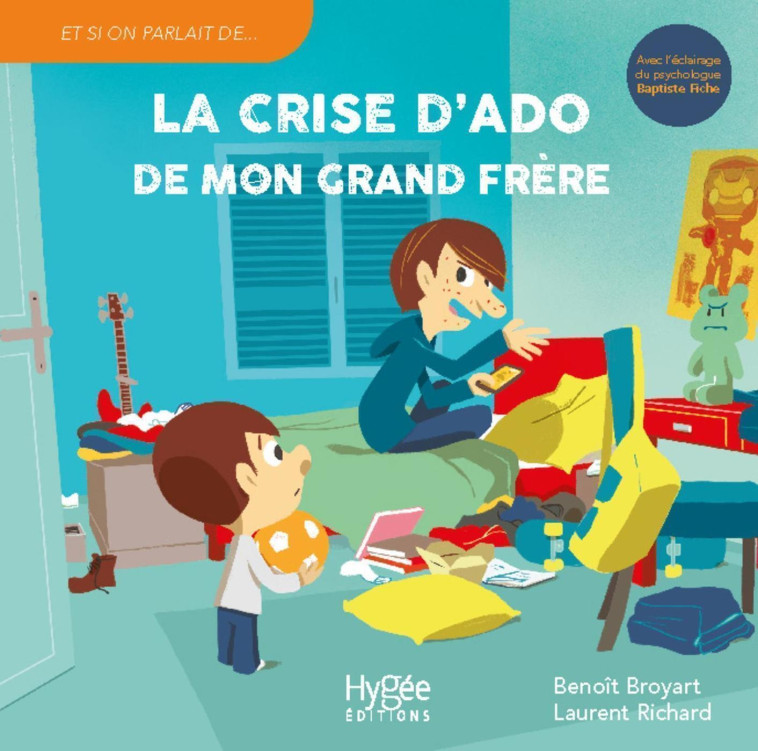 ET SI ON PARLAIT DE...

Avec l'éclairage du psychologue Baptiste Fiche

LA CRISE D'ADO
DE MON GRAND FRÈRE

Hygée
ÉDITIONS

Benoît Broyart
Laurent Richard